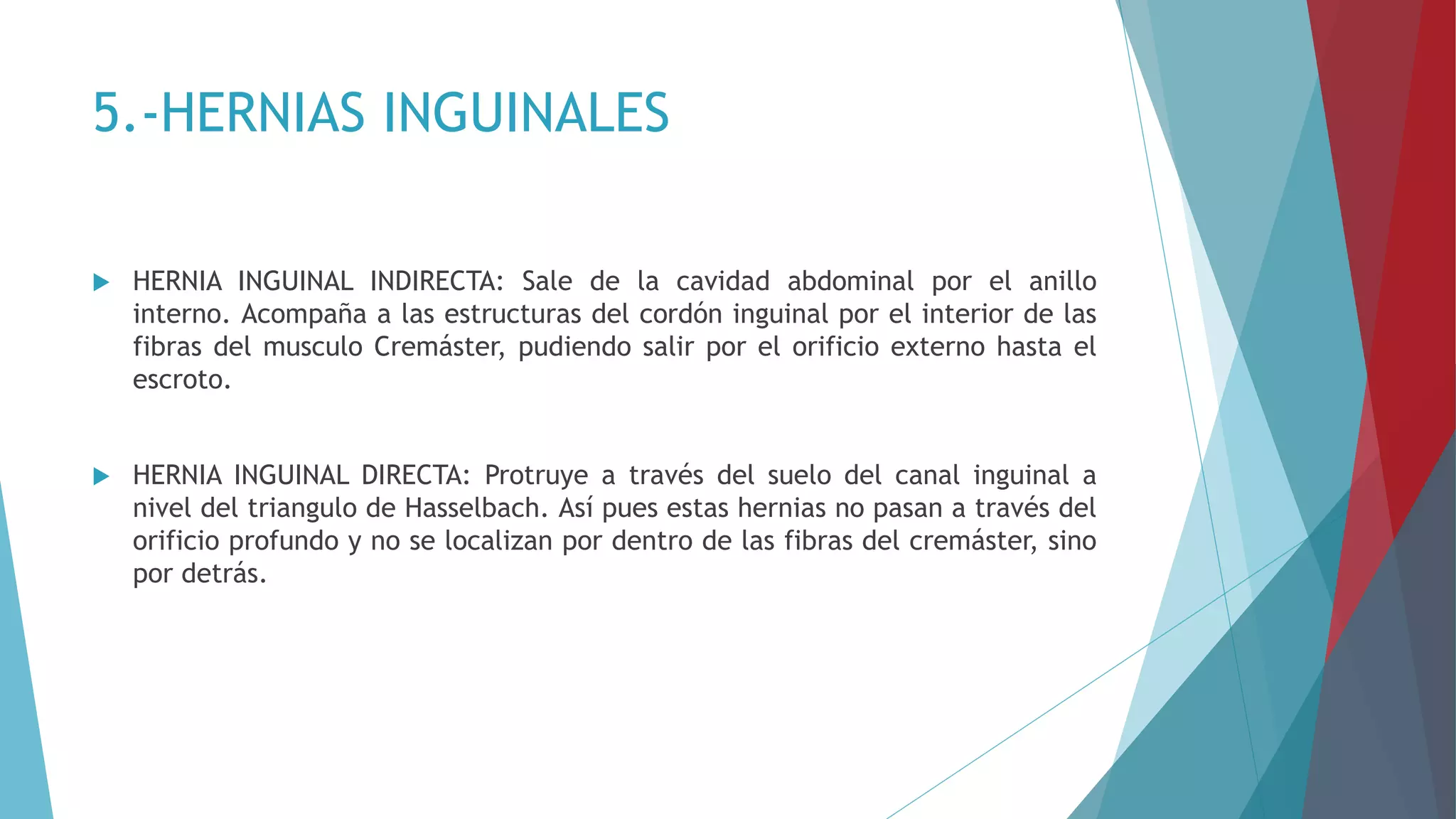 5.-HERNIAS INGUINALES

HERNIA INGUINAL INDIRECTA: Sale de la cavidad abdominal por el anillo interno. Acompaña a las estructuras del cordón inguinal por el interior de las fibras del musculo Cremáster, pudiendo salir por el orificio externo hasta el escroto.

HERNIA INGUINAL DIRECTA: Protruye a través del suelo del canal inguinal a nivel del triangulo de Hasselbach. Así pues estas hernias no pasan a través del orificio profundo y no se localizan por dentro de las fibras del cremáster, sino por detrás.